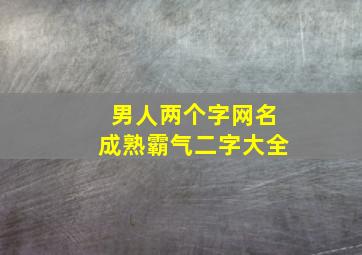 男人两个字网名
成熟霸气二字大全